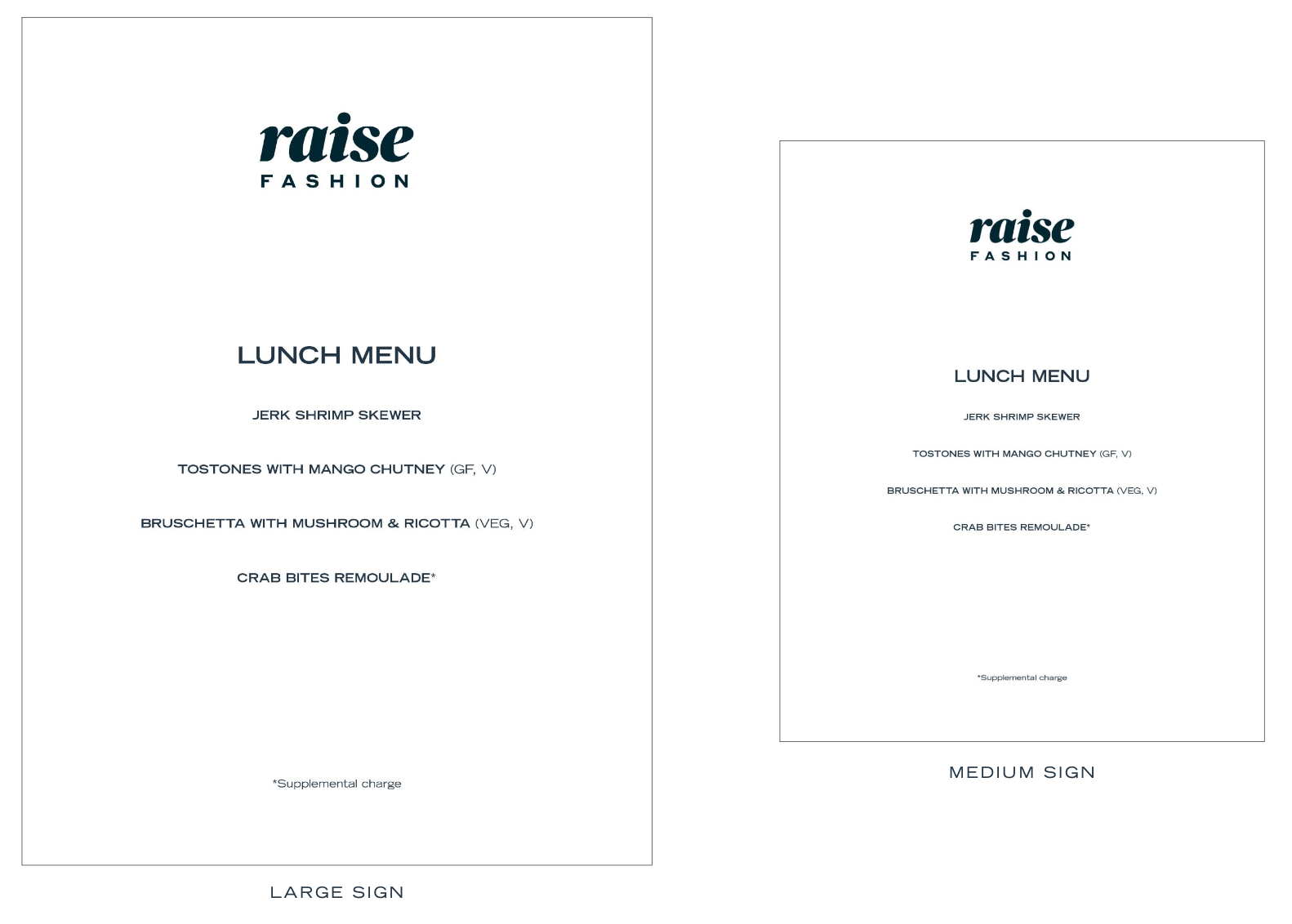 raise
FASHION

LUNCH MENU

JERK SHRIMP SKEWER

TOSTONES WITH MANGO CHUTNEY (GF, V)

BRUSCHETTA WITH MUSHROOM & RICOTTA (VEG, V)

CRAB BITES REMOULADE*

*Supplemental charge

LARGE SIGN

raise
FASHION

LUNCH MENU

JERK SHRIMP SKEWER

TOSTONES WITH MANGO CHUTNEY (GF, V)

BRUSCHETTA WITH MUSHROOM & RICOTTA (VEG, V)

CRAB BITES REMOULADE*

*Supplemental charge

MEDIUM SIGN